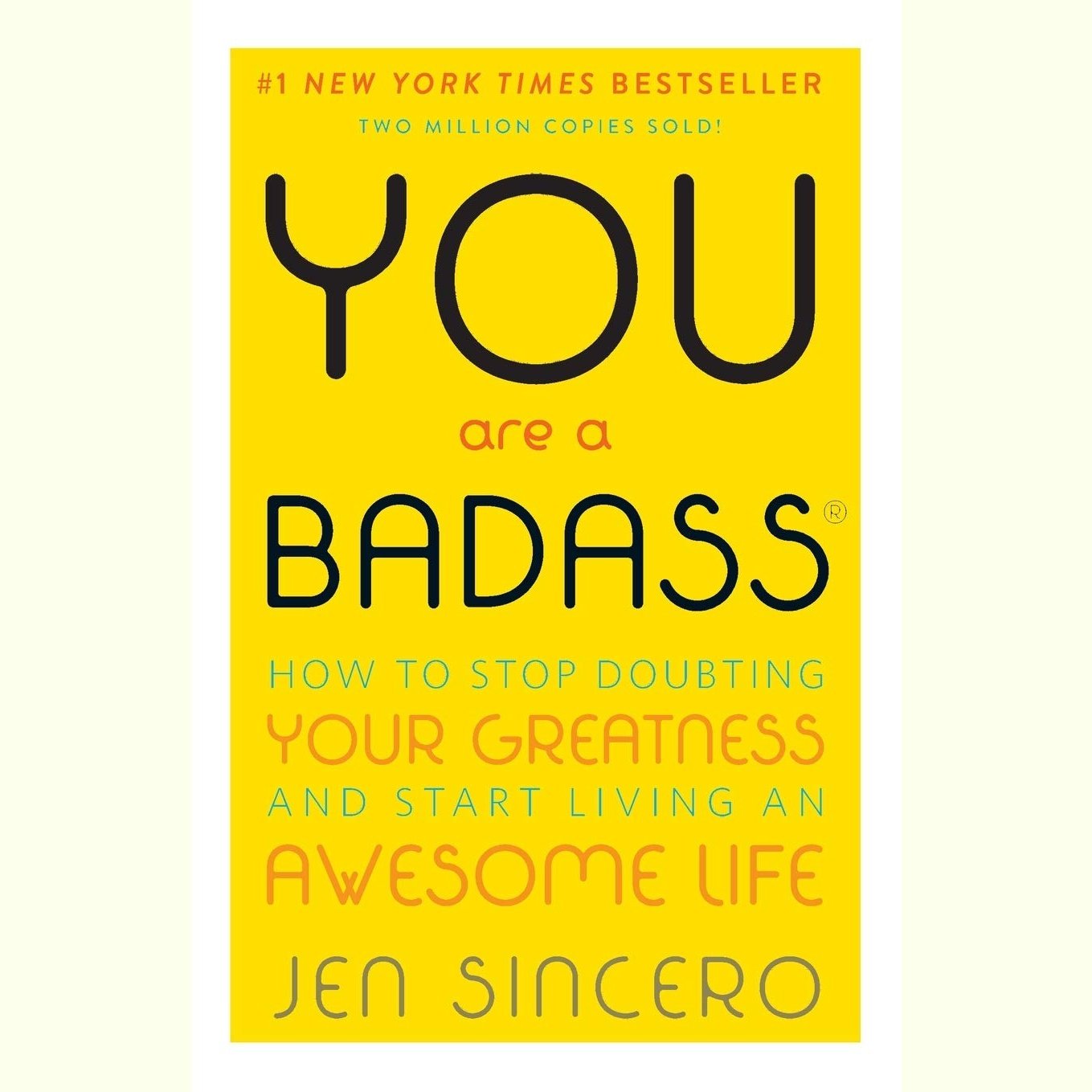 #1 NEW YORK TIMES BESTSELLER
TWO MILLION COPIES SOLD!

YOU
are a
BADASS®

HOW TO STOP DOUBTING
YOUR GREATNESS
AND START LIVING AN
AWESOME LIFE

JEN SINCERO